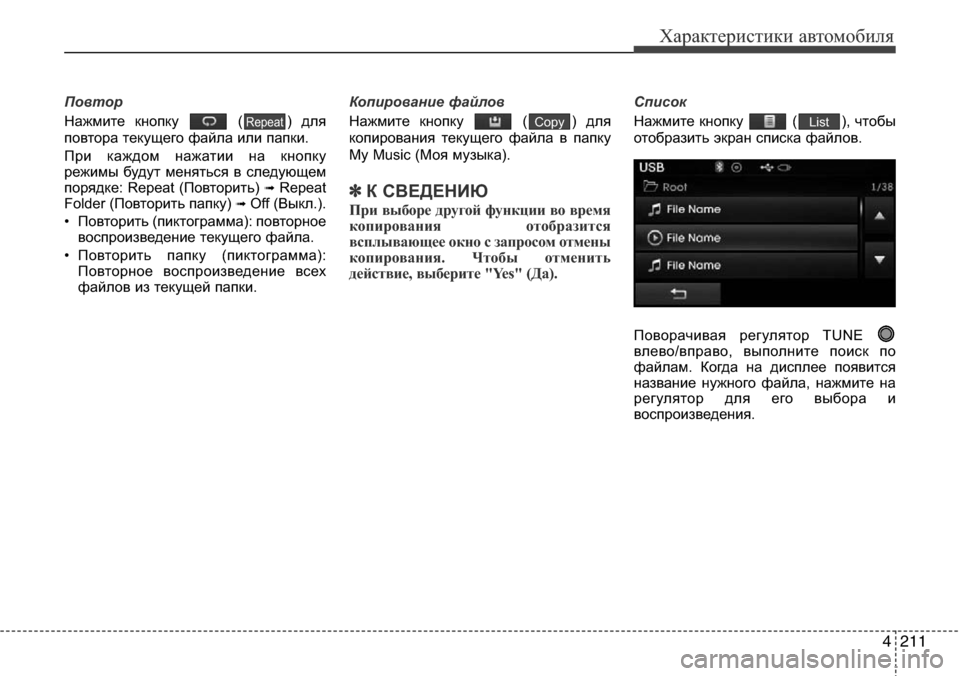 Характеристики автомобиля

Повтор

Нажмите кнопку ( Repeat ) для повтора текущего файла или папки.

При каждом нажатии на кнопку режимы будут меняться в следующем порядке: Repeat (Повторить) ➟ Repeat Folder (Повторить папку) ➟ Off (Выкл.).

• Повторить (пиктограмма): повторное воспроизведение текущего файла.

• Повторить папку (пиктограмма): Повторное воспроизведение всех файлов из текущей папки.

Копирование файлов

Нажмите кнопку ( Copy ) для копирования текущего файла в папку My Music (Моя музыка).

✽ К СВЕДЕНИЮ

При выборе другой функции во время копирования отобразится всплывающее окно с запросом отмены копирования. Чтобы отменить действие, выберите "Yes" (Да).

Список

Нажмите кнопку ( List ), чтобы отобразить экран списка файлов.

USB
Root
1/38
File Name
File Name
File Name

Поворачивая регулятор TUNE влево/вправо, выполните поиск по файлам. Когда на дисплее появится название нужного файла, нажмите на регулятор для его выбора и воспроизведения.

4 211

carmanualsonline.info